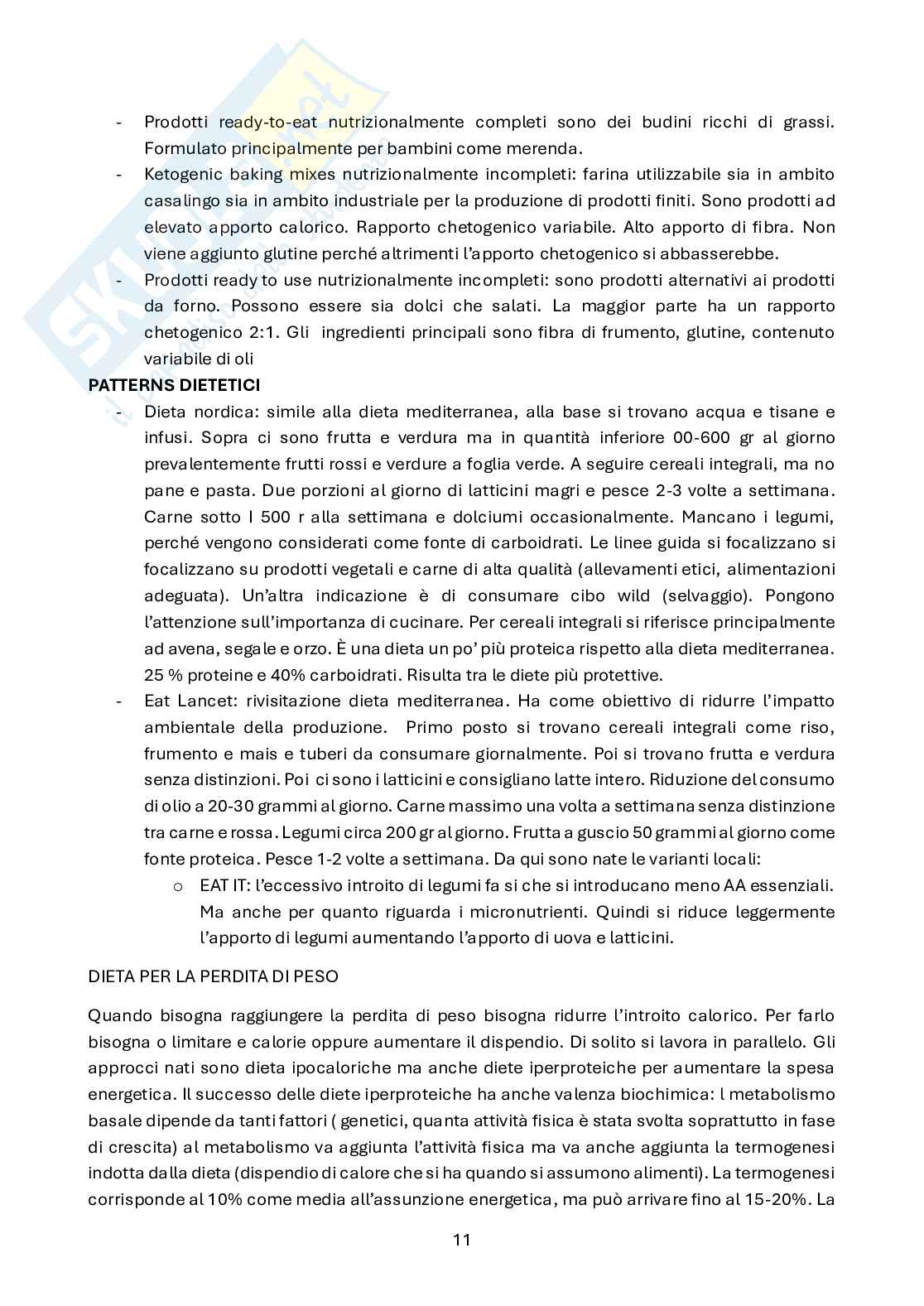 - Prodotti ready-to-eat nutrizionalmente completi sono dei budini ricchi di grassi. Formulato principalmente per bambini come merenda.
- Ketogenic baking mixes nutrizionalmente incompleti: farina utilizzabile sia in ambito casalingo sia in ambito industriale per la produzione di prodotti finiti. Sono prodotti ad elevato apporto calorico. Rapporto chetogenico variabile. Alto apporto di fibra. Non viene aggiunto glutine perché altrimenti l'apporto chetogenico si abbasserebbe.
- Prodotti ready to use nutrizionalmente incompleti: sono prodotti alternativi ai prodotti da forno. Possono essere sia dolci che salati. La maggior parte ha un rapporto chetogenico 2:1. Gli ingredienti principali sono fibra di frumento, glutine, contenuto variabile di oli

PATTERNS DIETETICI
- Dieta nordica: simile alla dieta mediterranea, alla base si trovano acqua e tisane e infusi. Sopra ci sono frutta e verdura ma in quantità inferiore 00-600 gr al giorno prevalentemente frutti rossi e verdure a foglia verde. A seguire cereali integrali, ma no pane e pasta. Due porzioni al giorno di latticini magri e pesce 2-3 volte a settimana. Carne sotto I 500 r alla settimana e dolciumi occasionalmente. Mancano i legumi, perché vengono considerati come fonte di carboidrati. Le linee guida si focalizzano si focalizzano su prodotti vegetali e carne di alta qualità (allevamenti etici, alimentazioni adeguata). Un'altra indicazione è di consumare cibo wild (selvaggio). Pongono l'attenzione sull'importanza di cucinare. Per cereali integrali si riferisce principalmente ad avena, segale e orzo. È una dieta un po' più proteica rispetto alla dieta mediterranea. 25 % proteine e 40% carboidrati. Risulta tra le diete più protettive.
- Eat Lancet: rivisitazione dieta mediterranea. Ha come obiettivo di ridurre l'impatto ambientale della produzione. Primo posto si trovano cereali integrali come riso, frumento e mais e tuberi da consumare giornalmente. Poi si trovano frutta e verdura senza distinzioni. Poi ci sono i latticini e consigliano latte intero. Riduzione del consumo di olio a 20-30 grammi al giorno. Carne massimo una volta a settimana senza distinzione tra carne e rossa. Legumi circa 200 gr al giorno. Frutta a guscio 50 grammi al giorno come fonte proteica. Pesce 1-2 volte a settimana. Da qui sono nate le varianti locali:
  o EAT IT: l'eccessivo introito di legumi fa si che si introducano meno AA essenziali. Ma anche per quanto riguarda i micronutrienti. Quindi si riduce leggermente l'apporto di legumi aumentando l'apporto di uova e latticini.

DIETA PER LA PERDITA DI PESO

Quando bisogna raggiungere la perdita di peso bisogna ridurre l'introito calorico. Per farlo bisogna o limitare e calorie oppure aumentare il dispendio. Di solito si lavora in parallelo. Gli approcci nati sono dieta ipocaloriche ma anche diete iperproteiche per aumentare la spesa energetica. Il successo delle diete iperproteiche ha anche valenza biochimica: l metabolismo basale dipende da tanti fattori ( genetici, quanta attività fisica è stata svolta soprattutto in fase di crescita) al metabolismo va aggiunta l'attività fisica ma va anche aggiunta la termogenesi indotta dalla dieta (dispendio di calore che si ha quando si assumono alimenti). La termogenesi corrisponde al 10% come media all'assunzione energetica, ma può arrivare fino al 15-20%. La

11